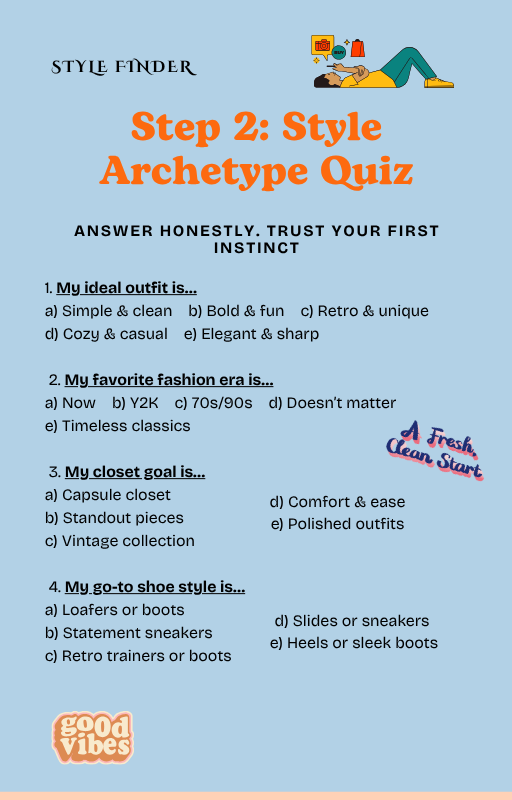 STYLE FINDER

BUY

Step 2: Style Archetype Quiz

ANSWER HONESTLY. TRUST YOUR FIRST INSTINCT

1. My ideal outfit is...
a) Simple & clean b) Bold & fun c) Retro & unique
d) Cozy & casual e) Elegant & sharp

2. My favorite fashion era is...
a) Now b) Y2K c) 70s/90s d) Doesn't matter
e) Timeless classics

A Fresh, Clean Start

3. My closet goal is...
a) Capsule closet
b) Standout pieces
c) Vintage collection
d) Comfort & ease
e) Polished outfits

4. My go-to shoe style is...
a) Loafers or boots
b) Statement sneakers
c) Retro trainers or boots
d) Slides or sneakers
e) Heels or sleek boots

good vibes